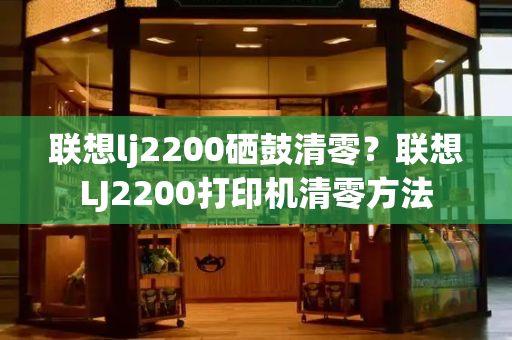 联想lj2200硒鼓清零？联想LJ2200打印机清零方法